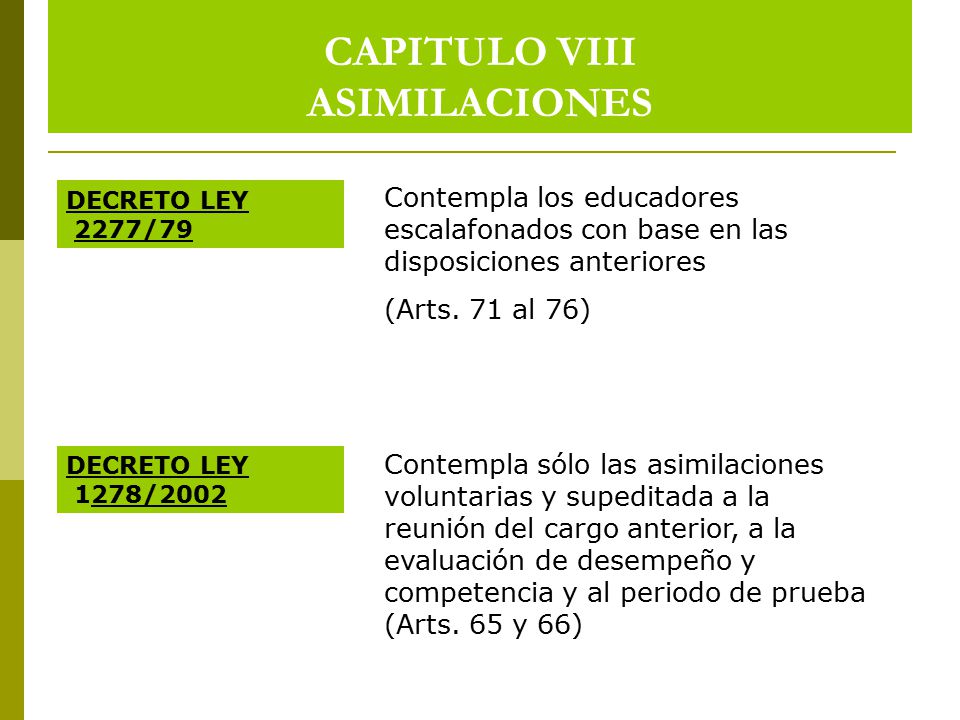 CAPITULO VIII
ASIMILACIONES

DECRETO LEY
2277/79

Contempla los educadores escalafonados con base en las disposiciones anteriores

(Arts. 71 al 76)

DECRETO LEY
1278/2002

Contempla sólo las asimilaciones voluntarias y supeditada a la reunión del cargo anterior, a la evaluación de desempeño y competencia y al periodo de prueba (Arts. 65 y 66)